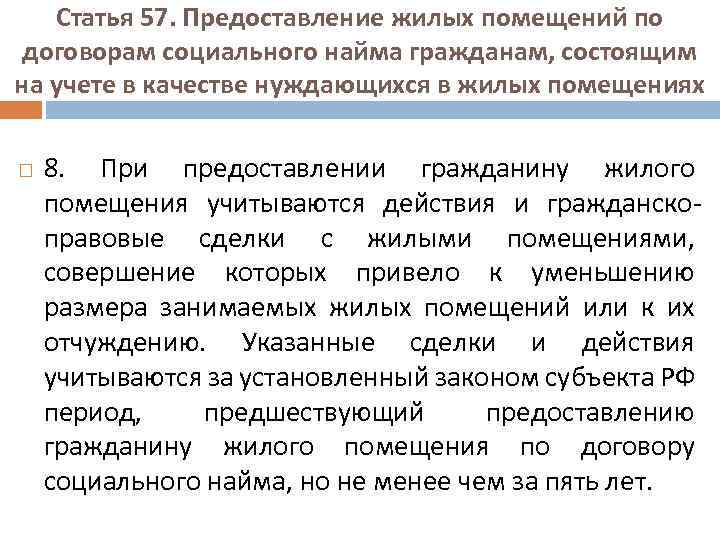 Статья 57. Предоставление жилых помещений по договорам социального найма гражданам, состоящим на учете в качестве нуждающихся в жилых помещениях

☐ 8. При предоставлении гражданину жилого помещения учитываются действия и гражданско-правовые сделки с жилыми помещениями, совершение которых привело к уменьшению размера занимаемых жилых помещений или к их отчуждению. Указанные сделки и действия учитываются за установленный законом субъекта РФ период, предшествующий предоставлению гражданину жилого помещения по договору социального найма, но не менее чем за пять лет.